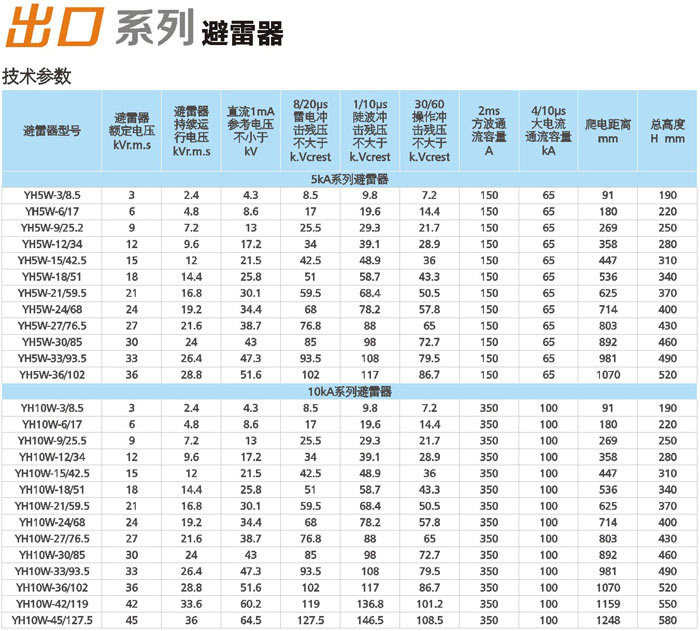 出口系列避雷器

技术参数

| 避雷器型号 | 避雷器额定电压 kVr.m.s | 避雷器持续运行电压 kVr.m.s | 直流1mA参考电压不小于 kV | 8/20μs雷电冲击残压不大于 k.Vcrest | 1/10μs陡波冲击残压不大于 k.Vcrest | 30/60操作冲击残压不大于 k.Vcrest | 2ms方波通流容量 A | 4/10μs大电流通流容量 kA | 爬电距离 mm | 总高度 H mm |
|---|---|---|---|---|---|---|---|---|---|---|
| 5kA系列避雷器 | | | | | | | | | | |
| YH5W-3/8.5 | 3 | 2.4 | 4.3 | 8.5 | 9.8 | 7.2 | 150 | 65 | 91 | 190 |
| YH5W-6/17 | 6 | 4.8 | 8.6 | 17 | 19.6 | 14.4 | 150 | 65 | 180 | 220 |
| YH5W-9/25.2 | 9 | 7.2 | 13 | 25.5 | 29.3 | 21.7 | 150 | 65 | 269 | 250 |
| YH5W-12/34 | 12 | 9.6 | 17.2 | 34 | 39.1 | 28.9 | 150 | 65 | 358 | 280 |
| YH5W-15/42.5 | 15 | 12 | 21.5 | 42.5 | 48.9 | 36 | 150 | 65 | 447 | 310 |
| YH5W-18/51 | 18 | 14.4 | 25.8 | 51 | 58.7 | 43.3 | 150 | 65 | 536 | 340 |
| YH5W-21/59.5 | 21 | 16.8 | 30.1 | 59.5 | 68.4 | 50.5 | 150 | 65 | 625 | 370 |
| YH5W-24/68 | 24 | 19.2 | 34.4 | 68 | 78.2 | 57.8 | 150 | 65 | 714 | 400 |
| YH5W-27/76.5 | 27 | 21.6 | 38.7 | 76.8 | 88 | 65 | 150 | 65 | 803 | 430 |
| YH5W-30/85 | 30 | 24 | 43 | 85 | 98 | 72.7 | 150 | 65 | 892 | 460 |
| YH5W-33/93.5 | 33 | 26.4 | 47.3 | 93.5 | 108 | 79.5 | 150 | 65 | 981 | 490 |
| YH5W-36/102 | 36 | 28.8 | 51.6 | 102 | 117 | 86.7 | 150 | 65 | 1070 | 520 |
| 10kA系列避雷器 | | | | | | | | | | |
| YH10W-3/8.5 | 3 | 2.4 | 4.3 | 8.5 | 9.8 | 7.2 | 350 | 100 | 91 | 190 |
| YH10W-6/17 | 6 | 4.8 | 8.6 | 17 | 19.6 | 14.4 | 350 | 100 | 180 | 220 |
| YH10W-9/25.5 | 9 | 7.2 | 13 | 25.5 | 29.3 | 21.7 | 350 | 100 | 269 | 250 |
| YH10W-12/34 | 12 | 9.6 | 17.2 | 34 | 39.1 | 28.9 | 350 | 100 | 358 | 280 |
| YH10W-15/42.5 | 15 | 12 | 21.5 | 42.5 | 48.9 | 36 | 350 | 100 | 447 | 310 |
| YH10W-18/51 | 18 | 14.4 | 25.8 | 51 | 58.7 | 43.3 | 350 | 100 | 536 | 340 |
| YH10W-21/59.5 | 21 | 16.8 | 30.1 | 59.5 | 68.4 | 50.5 | 350 | 100 | 625 | 370 |
| YH10W-24/68 | 24 | 19.2 | 34.4 | 68 | 78.2 | 57.8 | 350 | 100 | 714 | 400 |
| YH10W-27/76.5 | 27 | 21.6 | 38.7 | 76.8 | 88 | 65 | 350 | 100 | 803 | 430 |
| YH10W-30/85 | 30 | 24 | 43 | 85 | 98 | 72.7 | 350 | 100 | 892 | 460 |
| YH10W-33/93.5 | 33 | 26.4 | 47.3 | 93.5 | 108 | 79.5 | 350 | 100 | 981 | 490 |
| YH10W-36/102 | 36 | 28.8 | 51.6 | 102 | 117 | 86.7 | 350 | 100 | 1070 | 520 |
| YH10W-42/119 | 42 | 33.6 | 60.2 | 119 | 136.8 | 101.2 | 350 | 100 | 1159 | 550 |
| YH10W-45/127.5 | 45 | 36 | 64.5 | 127.5 | 146.5 | 108.5 | 350 | 100 | 1248 | 580 |